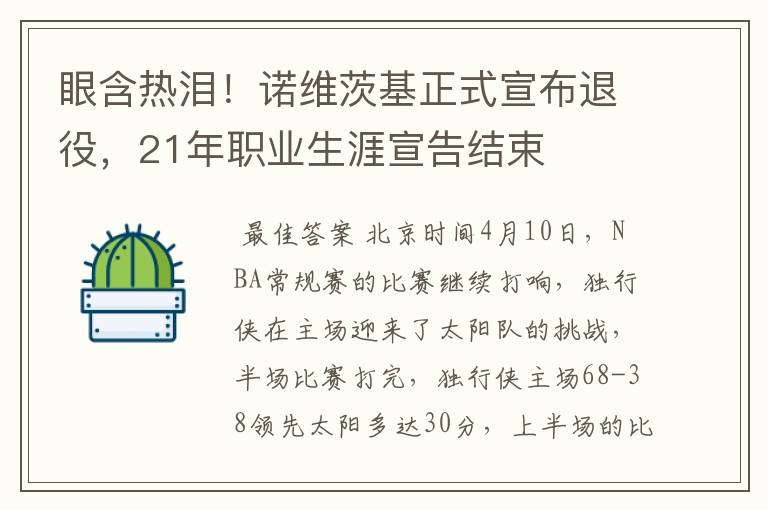 眼含热泪！诺维茨基正式宣布退役，21年职业生涯宣告结束

最佳答案 北京时间4月10日，NBA常规赛的比赛继续打响，独行侠在主场迎来了太阳队的挑战，半场比赛打完，独行侠主场68-38领先太阳多达30分，上半场的比